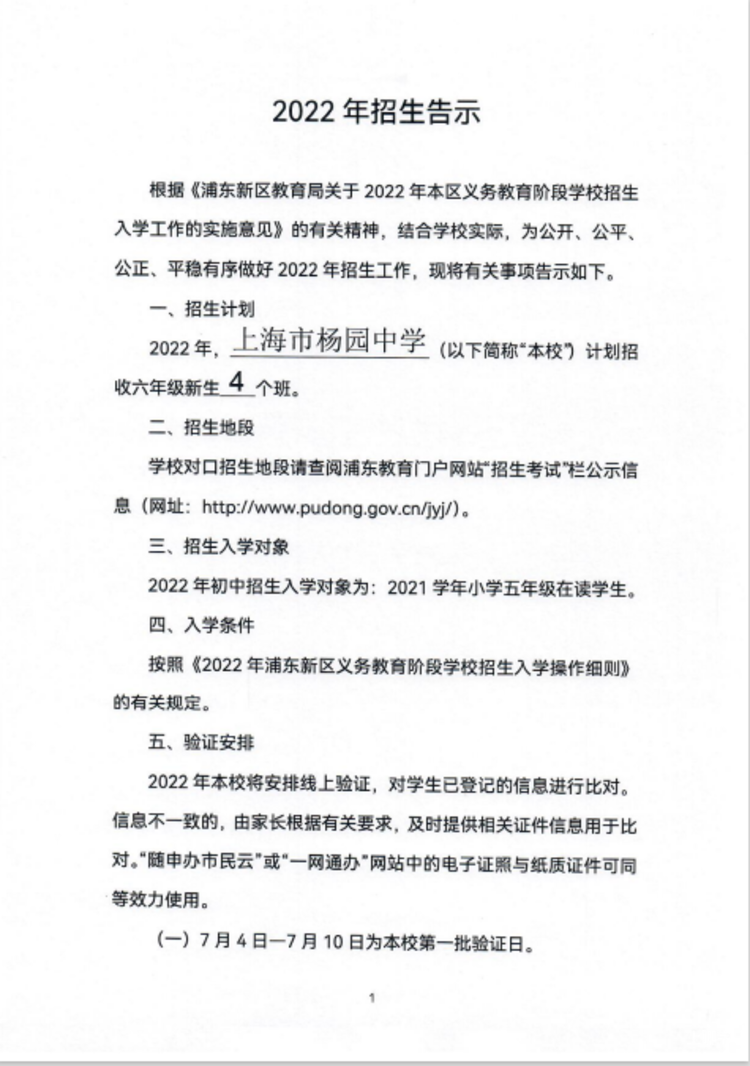 2022 年招生告示

根据《浦东新区教育局关于 2022 年本区义务教育阶段学校招生入学工作的实施意见》的有关精神，结合学校实际，为公开、公平、公正、平稳有序做好 2022 年招生工作，现将有关事项告示如下。

一、招生计划

2022 年，上海市杨园中学（以下简称“本校”）计划招收六年级新生 4 个班。

二、招生地段

学校对口招生地段请查阅浦东教育门户网站“招生考试”栏公示信息（网址：http://www.pudong.gov.cn/jyj/）。

三、招生入学对象

2022 年初中招生入学对象为：2021 学年小学五年级在读学生。

四、入学条件

按照《2022 年浦东新区义务教育阶段学校招生入学操作细则》的有关规定。

五、验证安排

2022 年本校将安排线上验证，对学生已登记的信息进行比对。信息不一致的，由家长根据有关要求，及时提供相关证件信息用于比对。“随申办市民云”或“一网通办”网站中的电子证照与纸质证件可同等效力使用。

（一）7 月 4 日—7 月 10 日为本校第一批验证日。

1